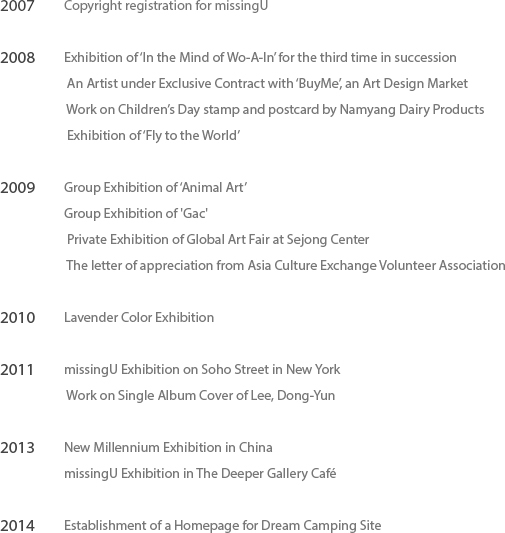 2007 Copyright registration for missingU

2008 Exhibition of 'In the Mind of Wo-A-In' for the third time in succession
An Artist under Exclusive Contract with 'BuyMe', an Art Design Market
Work on Children's Day stamp and postcard by Namyang Dairy Products
Exhibition of 'Fly to the World'

2009 Group Exhibition of 'Animal Art'
Group Exhibition of 'Gac'
Private Exhibition of Global Art Fair at Sejong Center
The letter of appreciation from Asia Culture Exchange Volunteer Association

2010 Lavender Color Exhibition

2011 missingU Exhibition on Soho Street in New York
Work on Single Album Cover of Lee, Dong-Yun

2013 New Millennium Exhibition in China
missingU Exhibition in The Deeper Gallery Café

2014 Establishment of a Homepage for Dream Camping Site